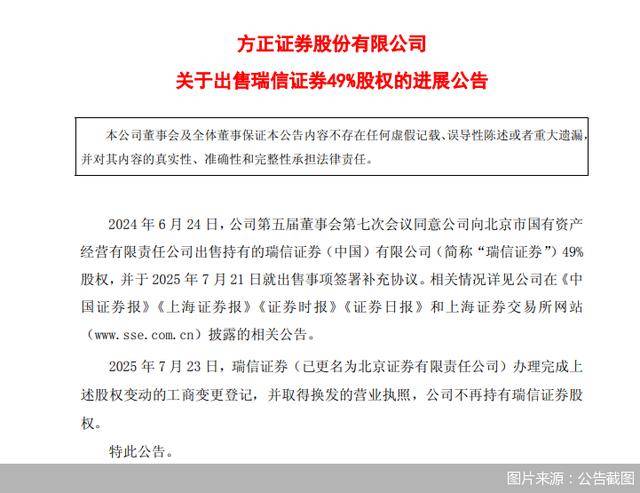 方正证券股份有限公司

关于出售瑞信证券49%股权的进展公告

本公司董事会及全体董事保证本公告内容不存在任何虚假记载、误导性陈述或者重大遗漏，并对其内容的真实性、准确性和完整性承担法律责任。

2024 年 6 月 24 日，公司第五届董事会第七次会议同意公司向北京市国有资产经营有限责任公司出售持有的瑞信证券（中国）有限公司（简称“瑞信证券”）49%股权，并于 2025 年 7 月 21 日就出售事项签署补充协议。相关情况详见公司在《中国证券报》《上海证券报》《证券时报》《证券日报》和上海证券交易所网站（www.sse.com.cn）披露的相关公告。

2025 年 7 月 23 日，瑞信证券（已更名为北京证券有限责任公司）办理完成上述股权变动的工商变更登记，并取得换发的营业执照，公司不再持有瑞信证券股权。

特此公告。

图片来源：公告截图